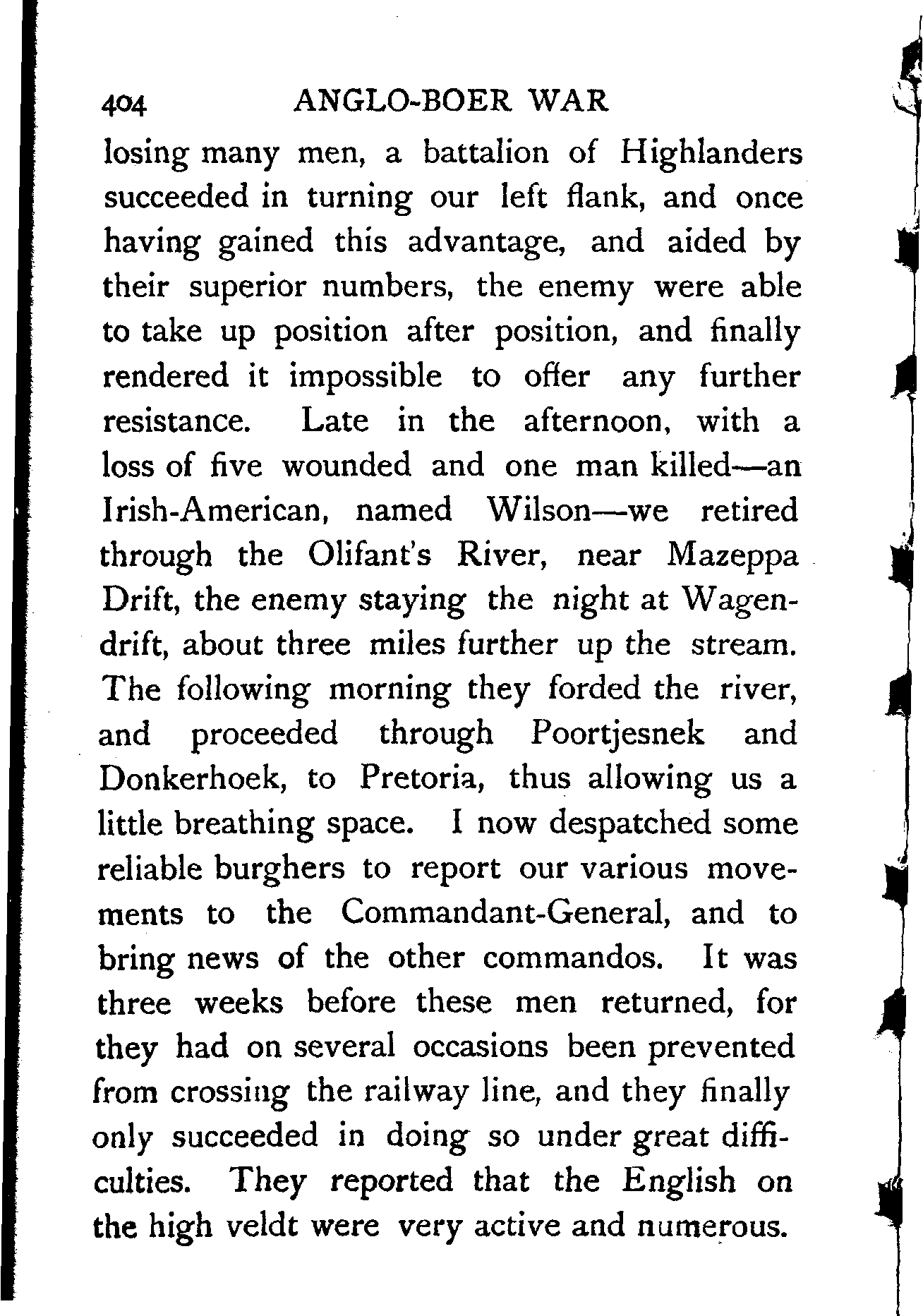 404 ANGLO-BOER WAR

losing many men, a battalion of Highlanders succeeded in turning our left flank, and once having gained this advantage, and aided by their superior numbers, the enemy were able to take up position after position, and finally rendered it impossible to offer any further resistance. Late in the afternoon, with a loss of five wounded and one man killed—an Irish-American, named Wilson—we retired through the Olifant's River, near Mazeppa Drift, the enemy staying the night at Wagendrift, about three miles further up the stream. The following morning they forded the river, and proceeded through Poortjesnek and Donkerhoek, to Pretoria, thus allowing us a little breathing space. I now despatched some reliable burghers to report our various movements to the Commandant-General, and to bring news of the other commandos. It was three weeks before these men returned, for they had on several occasions been prevented from crossing the railway line, and they finally only succeeded in doing so under great difficulties. They reported that the English on the high veldt were very active and numerous.